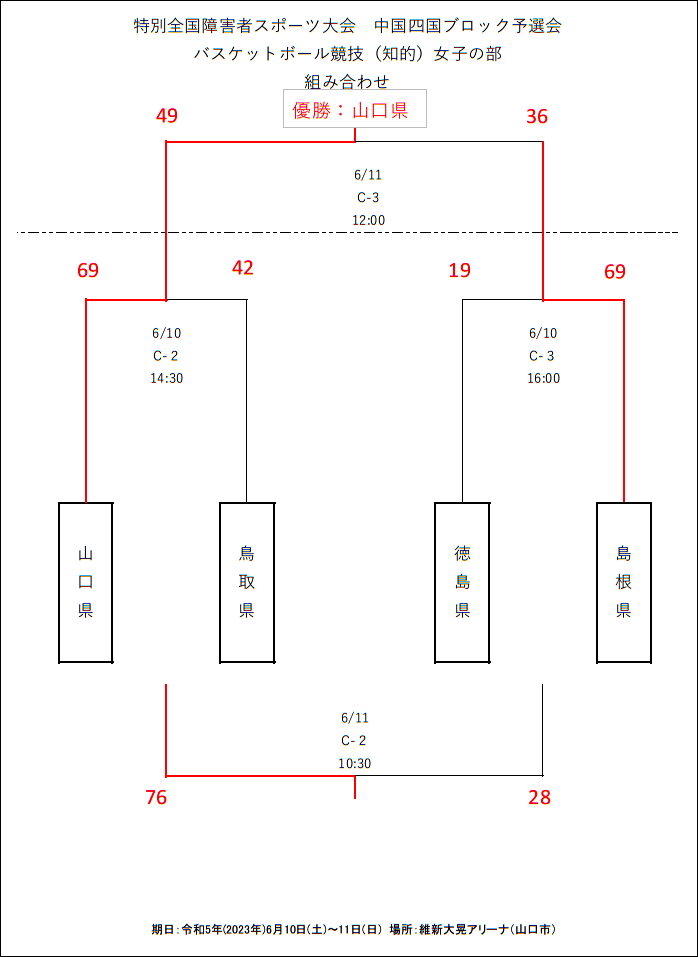 特別全国障害者スポーツ大会　中国四国ブロック予選会
バスケットボール競技（知的）女子の部
組み合わせ

優勝：山口県

49

36

6/11
C-3
12:00

69

42

19

69

6/10
C- 2
14:30

6/10
C- 3
16:00

山口県

鳥取県

徳島県

島根県

6/11
C- 2
10:30

76

28

期日：令和5年(2023年)6月10日(土)～11日(日)　場所：維新大晃アリーナ(山口市)